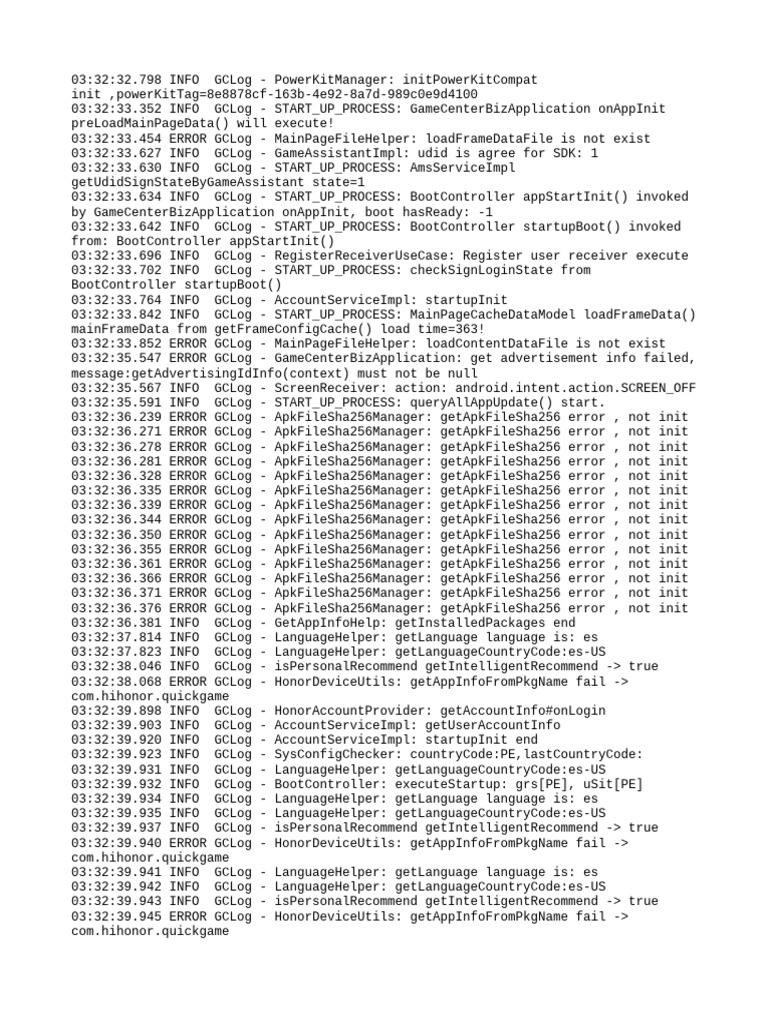 03:32:32.798 INFO  GCLog - PowerKitManager: initPowerKitCompat init ,powerKitTag=8e8878cf-163b-4e92-8a7d-989c0e9d4100
03:32:33.352 INFO  GCLog - START_UP_PROCESS: GameCenterBizApplication onAppInit preLoadMainPageData() will execute!
03:32:33.454 ERROR GCLog - MainPageFileHelper: loadFrameDataFile is not exist
03:32:33.627 INFO  GCLog - GameAssistantImpl: udid is agree for SDK: 1
03:32:33.630 INFO  GCLog - START_UP_PROCESS: AmsServiceImpl getUdidSignStateByGameAssistant state=1
03:32:33.634 INFO  GCLog - START_UP_PROCESS: BootController appStartInit() invoked by GameCenterBizApplication onAppInit, boot hasReady: -1
03:32:33.642 INFO  GCLog - START_UP_PROCESS: BootController startupBoot() invoked from: BootController appStartInit()
03:32:33.696 INFO  GCLog - RegisterReceiverUseCase: Register user receiver execute
03:32:33.702 INFO  GCLog - START_UP_PROCESS: checkSignLoginState from BootController startupBoot()
03:32:33.764 INFO  GCLog - AccountServiceImpl: startupInit
03:32:33.842 INFO  GCLog - START_UP_PROCESS: MainPageCacheDataModel loadFrameData() mainFrameData from getFrameConfigCache() load time=363!
03:32:33.852 ERROR GCLog - MainPageFileHelper: loadContentDataFile is not exist
03:32:35.547 ERROR GCLog - GameCenterBizApplication: get advertisement info failed, message:getAdvertisingIdInfo(context) must not be null
03:32:35.567 INFO  GCLog - ScreenReceiver: action: android.intent.action.SCREEN_OFF
03:32:35.591 INFO  GCLog - START_UP_PROCESS: queryAllAppUpdate() start.
03:32:36.239 ERROR GCLog - ApkFileSha256Manager: getApkFileSha256 error , not init
03:32:36.271 ERROR GCLog - ApkFileSha256Manager: getApkFileSha256 error , not init
03:32:36.278 ERROR GCLog - ApkFileSha256Manager: getApkFileSha256 error , not init
03:32:36.281 ERROR GCLog - ApkFileSha256Manager: getApkFileSha256 error , not init
03:32:36.328 ERROR GCLog - ApkFileSha256Manager: getApkFileSha256 error , not init
03:32:36.335 ERROR GCLog - ApkFileSha256Manager: getApkFileSha256 error , not init
03:32:36.339 ERROR GCLog - ApkFileSha256Manager: getApkFileSha256 error , not init
03:32:36.344 ERROR GCLog - ApkFileSha256Manager: getApkFileSha256 error , not init
03:32:36.350 ERROR GCLog - ApkFileSha256Manager: getApkFileSha256 error , not init
03:32:36.355 ERROR GCLog - ApkFileSha256Manager: getApkFileSha256 error , not init
03:32:36.361 ERROR GCLog - ApkFileSha256Manager: getApkFileSha256 error , not init
03:32:36.366 ERROR GCLog - ApkFileSha256Manager: getApkFileSha256 error , not init
03:32:36.371 ERROR GCLog - ApkFileSha256Manager: getApkFileSha256 error , not init
03:32:36.376 ERROR GCLog - ApkFileSha256Manager: getApkFileSha256 error , not init
03:32:36.381 INFO  GCLog - GetAppInfoHelp: getInstalledPackages end
03:32:37.814 INFO  GCLog - LanguageHelper: getLanguage language is: es
03:32:37.823 INFO  GCLog - LanguageHelper: getLanguageCountryCode:es-US
03:32:38.046 INFO  GCLog - isPersonalRecommend getIntelligentRecommend -> true
03:32:38.068 ERROR GCLog - HonorDeviceUtils: getAppInfoFromPkgName fail -> com.hihonor.quickgame
03:32:39.898 INFO  GCLog - HonorAccountProvider: getAccountInfo#onLogin
03:32:39.903 INFO  GCLog - AccountServiceImpl: getUserAccountInfo
03:32:39.920 INFO  GCLog - AccountServiceImpl: startupInit end
03:32:39.923 INFO  GCLog - SysConfigChecker: countryCode:PE,lastCountryCode:
03:32:39.931 INFO  GCLog - LanguageHelper: getLanguageCountryCode:es-US
03:32:39.932 INFO  GCLog - BootController: executeStartup: grs[PE], uSit[PE]
03:32:39.934 INFO  GCLog - LanguageHelper: getLanguage language is: es
03:32:39.935 INFO  GCLog - LanguageHelper: getLanguageCountryCode:es-US
03:32:39.937 INFO  GCLog - isPersonalRecommend getIntelligentRecommend -> true
03:32:39.940 ERROR GCLog - HonorDeviceUtils: getAppInfoFromPkgName fail -> com.hihonor.quickgame
03:32:39.941 INFO  GCLog - LanguageHelper: getLanguage language is: es
03:32:39.942 INFO  GCLog - LanguageHelper: getLanguageCountryCode:es-US
03:32:39.943 INFO  GCLog - isPersonalRecommend getIntelligentRecommend -> true
03:32:39.945 ERROR GCLog - HonorDeviceUtils: getAppInfoFromPkgName fail -> com.hihonor.quickgame